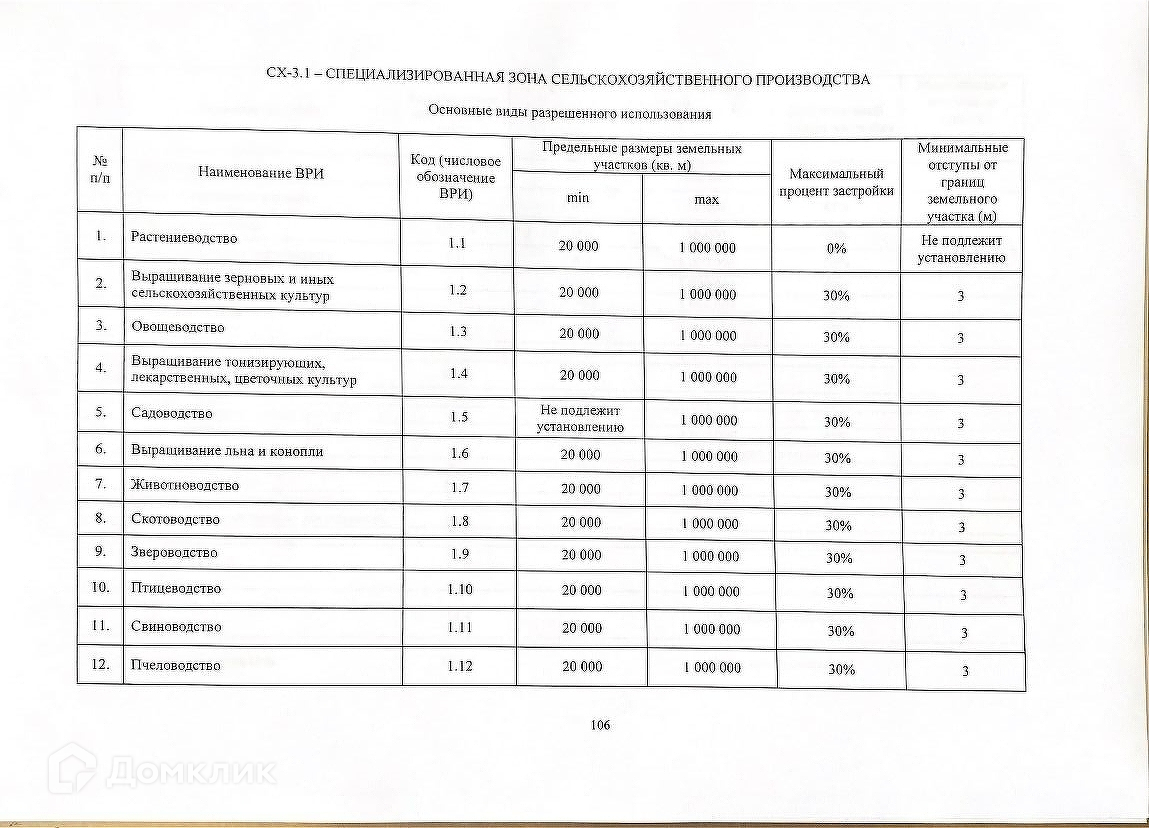 СХ-3.1 – СПЕЦИАЛИЗИРОВАННАЯ ЗОНА СЕЛЬСКОХОЗЯЙСТВЕННОГО ПРОИЗВОДСТВА

Основные виды разрешенного использования

| № п/п | Наименование ВРИ | Код (числовое обозначение ВРИ) | Предельные размеры земельных участков (кв. м) min | Предельные размеры земельных участков (кв. м) max | Максимальный процент застройки | Минимальные отступы от границ земельного участка (м) |
|---|---|---|---|---|---|---|
| 1. | Растениеводство | 1.1 | 20 000 | 1 000 000 | 0% | Не подлежит установлению |
| 2. | Выращивание зерновых и иных сельскохозяйственных культур | 1.2 | 20 000 | 1 000 000 | 30% | 3 |
| 3. | Овощеводство | 1.3 | 20 000 | 1 000 000 | 30% | 3 |
| 4. | Выращивание тонизирующих, лекарственных, цветочных культур | 1.4 | 20 000 | 1 000 000 | 30% | 3 |
| 5. | Садоводство | 1.5 | Не подлежит установлению | 1 000 000 | 30% | 3 |
| 6. | Выращивание льна и конопли | 1.6 | 20 000 | 1 000 000 | 30% | 3 |
| 7. | Животноводство | 1.7 | 20 000 | 1 000 000 | 30% | 3 |
| 8. | Скотоводство | 1.8 | 20 000 | 1 000 000 | 30% | 3 |
| 9. | Звероводство | 1.9 | 20 000 | 1 000 000 | 30% | 3 |
| 10. | Птицеводство | 1.10 | 20 000 | 1 000 000 | 30% | 3 |
| 11. | Свиноводство | 1.11 | 20 000 | 1 000 000 | 30% | 3 |
| 12. | Пчеловодство | 1.12 | 20 000 | 1 000 000 | 30% | 3 |

106

Домклик